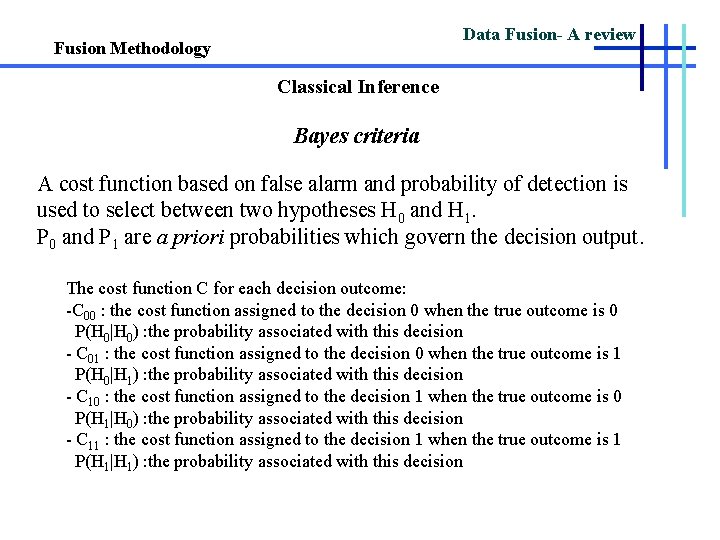 Data Fusion- A review

Fusion Methodology

Classical Inference

Bayes criteria

A cost function based on false alarm and probability of detection is used to select between two hypotheses $H_0$ and $H_1$.
$P_0$ and $P_1$ are a priori probabilities which govern the decision output.

The cost function C for each decision outcome:
-$C_{00}$ : the cost function assigned to the decision 0 when the true outcome is 0
$P(H_0|H_0)$ :the probability associated with this decision
- $C_{01}$ : the cost function assigned to the decision 0 when the true outcome is 1
$P(H_0|H_1)$ :the probability associated with this decision
- $C_{10}$ : the cost function assigned to the decision 1 when the true outcome is 0
$P(H_1|H_0)$ :the probability associated with this decision
- $C_{11}$ : the cost function assigned to the decision 1 when the true outcome is 1
$P(H_1|H_1)$ :the probability associated with this decision